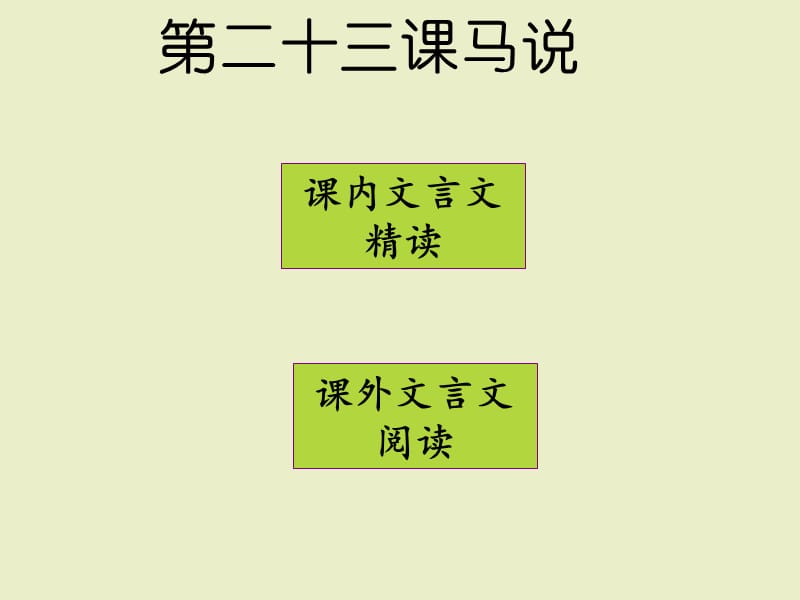 第二十三课马说

课内文言文精读

课外文言文阅读